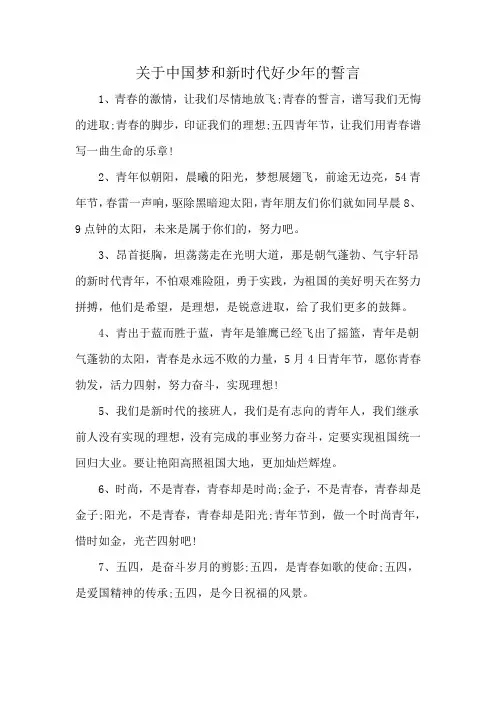 关于中国梦和新时代好少年的誓言

1、青春的激情，让我们尽情地放飞;青春的誓言，谱写我们无悔的进取;青春的脚步，印证我们的理想;五四青年节，让我们用青春谱写一曲生命的乐章!

2、青年似朝阳，晨曦的阳光，梦想展翅飞，前途无边亮，54青年节，春雷一声响，驱除黑暗迎太阳，青年朋友们你们就如同早晨8、9点钟的太阳，未来是属于你们的，努力吧。

3、昂首挺胸，坦荡荡走在光明大道，那是朝气蓬勃、气宇轩昂的新时代青年，不怕艰难险阻，勇于实践，为祖国的美好明天在努力拼搏，他们是希望，是理想，是锐意进取，给了我们更多的鼓舞。

4、青出于蓝而胜于蓝，青年是雏鹰已经飞出了摇篮，青年是朝气蓬勃的太阳，青春是永远不败的力量，5月4日青年节，愿你青春勃发，活力四射，努力奋斗，实现理想!

5、我们是新时代的接班人，我们是有志向的青年人，我们继承前人没有实现的理想，没有完成的事业努力奋斗，定要实现祖国统一回归大业。要让艳阳高照祖国大地，更加灿烂辉煌。

6、时尚，不是青春，青春却是时尚;金子，不是青春，青春却是金子;阳光，不是青春，青春却是阳光;青年节到，做一个时尚青年，惜时如金，光芒四射吧!

7、五四，是奋斗岁月的剪影;五四，是青春如歌的使命;五四，是爱国精神的传承;五四，是今日祝福的风景。